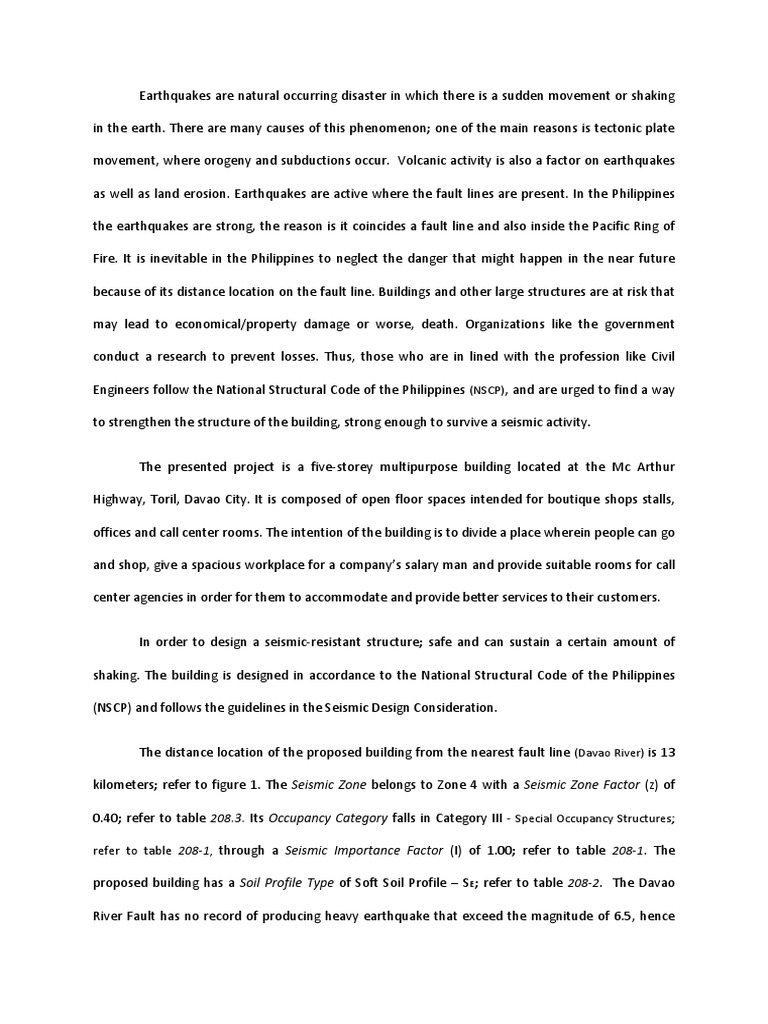 Earthquakes are natural occurring disaster in which there is a sudden movement or shaking in the earth. There are many causes of this phenomenon; one of the main reasons is tectonic plate movement, where orogeny and subductions occur. Volcanic activity is also a factor on earthquakes as well as land erosion. Earthquakes are active where the fault lines are present. In the Philippines the earthquakes are strong, the reason is it coincides a fault line and also inside the Pacific Ring of Fire. It is inevitable in the Philippines to neglect the danger that might happen in the near future because of its distance location on the fault line. Buildings and other large structures are at risk that may lead to economical/property damage or worse, death. Organizations like the government conduct a research to prevent losses. Thus, those who are in lined with the profession like Civil Engineers follow the National Structural Code of the Philippines (NSCP), and are urged to find a way to strengthen the structure of the building, strong enough to survive a seismic activity.

The presented project is a five-storey multipurpose building located at the Mc Arthur Highway, Toril, Davao City. It is composed of open floor spaces intended for boutique shops stalls, offices and call center rooms. The intention of the building is to divide a place wherein people can go and shop, give a spacious workplace for a company's salary man and provide suitable rooms for call center agencies in order for them to accommodate and provide better services to their customers.

In order to design a seismic-resistant structure; safe and can sustain a certain amount of shaking. The building is designed in accordance to the National Structural Code of the Philippines (NSCP) and follows the guidelines in the Seismic Design Consideration.

The distance location of the proposed building from the nearest fault line (Davao River) is 13 kilometers; refer to figure 1. The Seismic Zone belongs to Zone 4 with a Seismic Zone Factor (Z) of 0.40; refer to table 208.3. Its Occupancy Category falls in Category III - Special Occupancy Structures; refer to table 208-1, through a Seismic Importance Factor (I) of 1.00; refer to table 208-1. The proposed building has a Soil Profile Type of Soft Soil Profile – $S_E$; refer to table 208-2. The Davao River Fault has no record of producing heavy earthquake that exceed the magnitude of 6.5, hence